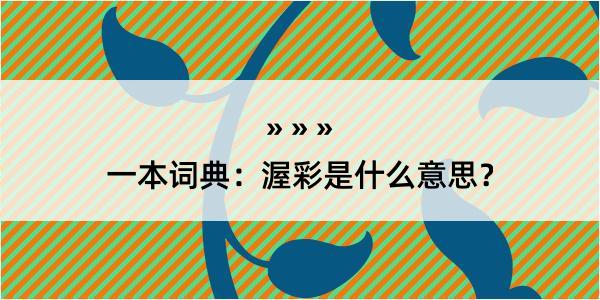 » » »

一本词典：渥彩是什么意思？